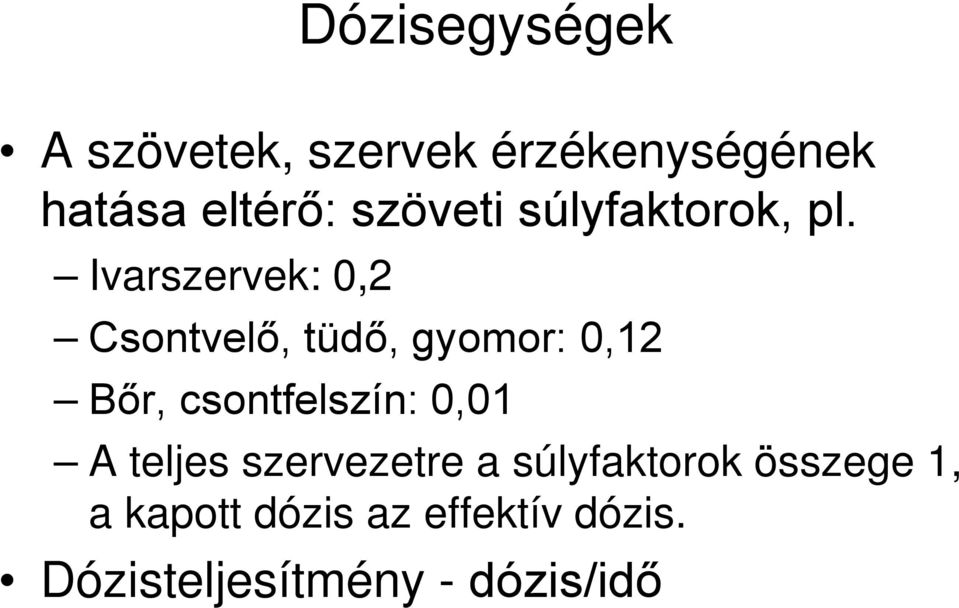 Dózisegységek

• A szövetek, szervek érzékenységének hatása eltérő: szöveti súlyfaktorok, pl.
– Ivarszervek: 0,2
– Csontvelő, tüdő, gyomor: 0,12
– Bőr, csontfelszín: 0,01
– A teljes szervezetre a súlyfaktorok összege 1, a kapott dózis az effektív dózis.
• Dózisteljesítmény - dózis/idő